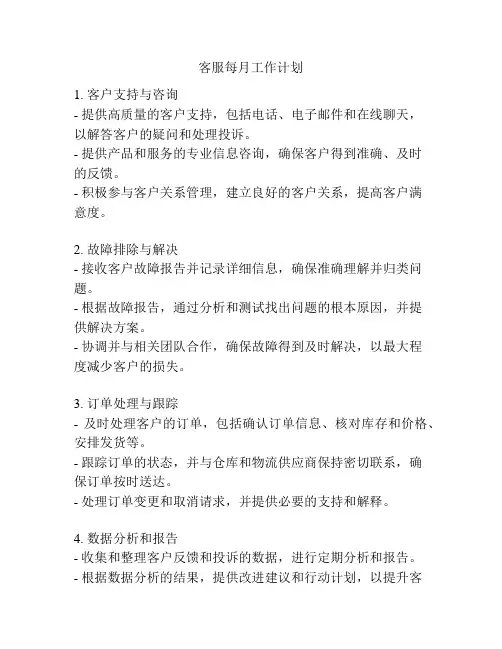 客服每月工作计划

1. 客户支持与咨询
- 提供高质量的客户支持，包括电话、电子邮件和在线聊天，以解答客户的疑问和处理投诉。
- 提供产品和服务的专业信息咨询，确保客户得到准确、及时的反馈。
- 积极参与客户关系管理，建立良好的客户关系，提高客户满意度。

2. 故障排除与解决
- 接收客户故障报告并记录详细信息，确保准确理解并归类问题。
- 根据故障报告，通过分析和测试找出问题的根本原因，并提供解决方案。
- 协调并与相关团队合作，确保故障得到及时解决，以最大程度减少客户的损失。

3. 订单处理与跟踪
- 及时处理客户的订单，包括确认订单信息、核对库存和价格、安排发货等。
- 跟踪订单的状态，并与仓库和物流供应商保持密切联系，确保订单按时送达。
- 处理订单变更和取消请求，并提供必要的支持和解释。

4. 数据分析和报告
- 收集和整理客户反馈和投诉的数据，进行定期分析和报告。
- 根据数据分析的结果，提供改进建议和行动计划，以提升客